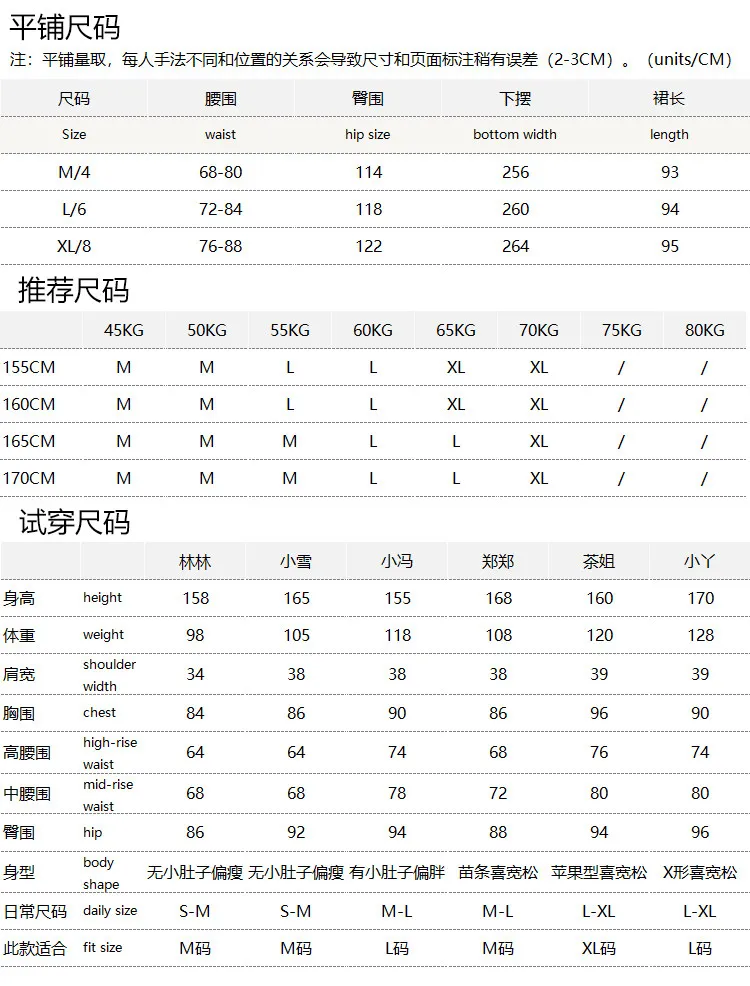 平铺尺码

注：平铺量取，每人手法不同和位置的关系会导致尺寸和页面标注稍有误差（2-3CM）。（units/CM）

| 尺码 | 腰围 | 臀围 | 下摆 | 裙长 |
|---|---|---|---|---|
| Size | waist | hip size | bottom width | length |
| M/4 | 68-80 | 114 | 256 | 93 |
| L/6 | 72-84 | 118 | 260 | 94 |
| XL/8 | 76-88 | 122 | 264 | 95 |

推荐尺码

| | 45KG | 50KG | 55KG | 60KG | 65KG | 70KG | 75KG | 80KG |
|---|---|---|---|---|---|---|---|---|
| 155CM | M | M | L | L | XL | XL | / | / |
| 160CM | M | M | L | L | XL | XL | / | / |
| 165CM | M | M | M | L | L | XL | / | / |
| 170CM | M | M | M | L | L | XL | / | / |

试穿尺码

| | | 林林 | 小雪 | 小冯 | 郑郑 | 茶姐 | 小丫 |
|---|---|---|---|---|---|---|---|
| 身高 | height | 158 | 165 | 155 | 168 | 160 | 170 |
| 体重 | weight | 98 | 105 | 118 | 108 | 120 | 128 |
| 肩宽 | shoulder width | 34 | 38 | 38 | 38 | 39 | 39 |
| 胸围 | chest | 84 | 86 | 90 | 86 | 96 | 90 |
| 高腰围 | high-rise waist | 64 | 64 | 74 | 68 | 76 | 74 |
| 中腰围 | mid-rise waist | 68 | 68 | 78 | 72 | 80 | 80 |
| 臀围 | hip | 86 | 92 | 94 | 88 | 94 | 96 |
| 身型 | body shape | 无小肚子偏瘦 | 无小肚子偏瘦 | 有小肚子偏胖 | 苗条喜宽松 | 苹果型喜宽松 | X形喜宽松 |
| 日常尺码 | daily size | S-M | S-M | M-L | M-L | L-XL | L-XL |
| 此款适合 | fit size | M码 | M码 | L码 | M码 | XL码 | L码 |